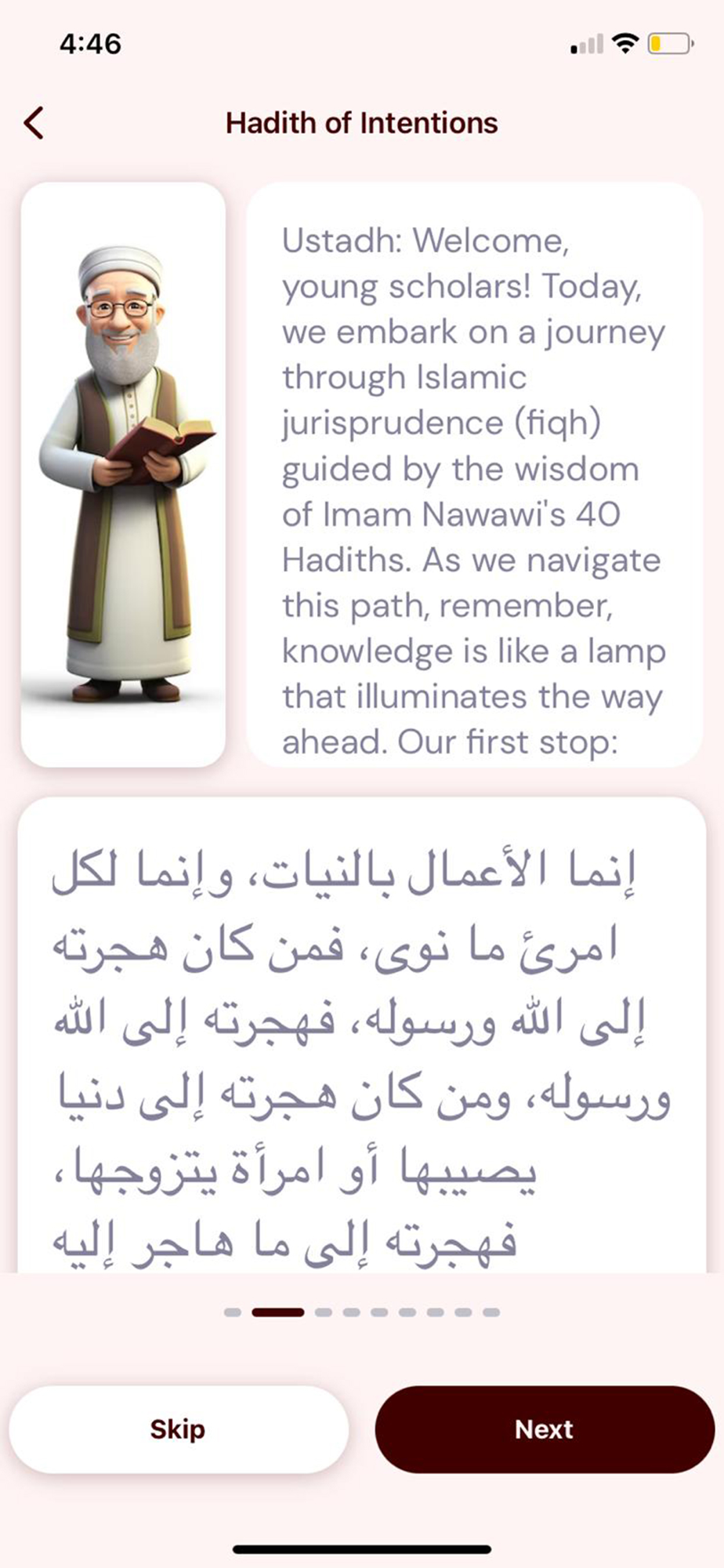 4:46

Hadith of Intentions

Ustadh: Welcome, young scholars! Today, we embark on a journey through Islamic jurisprudence (fiqh) guided by the wisdom of Imam Nawawi's 40 Hadiths. As we navigate this path, remember, knowledge is like a lamp that illuminates the way ahead. Our first stop:

إنما الأعمال بالنيات، وإنما لكل امرئ ما نوى، فمن كان هجرته إلى الله ورسوله، فهجرته إلى الله ورسوله، ومن كان هجرته إلى دنيا يصيبها أو امرأة يتزوجها، فهجرته إلى ما هاجر إليه

Skip

Next